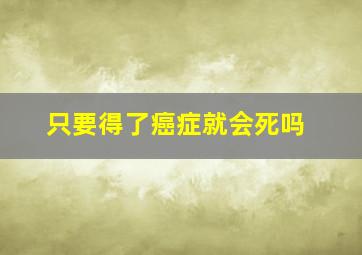 只要得了癌症就会死吗